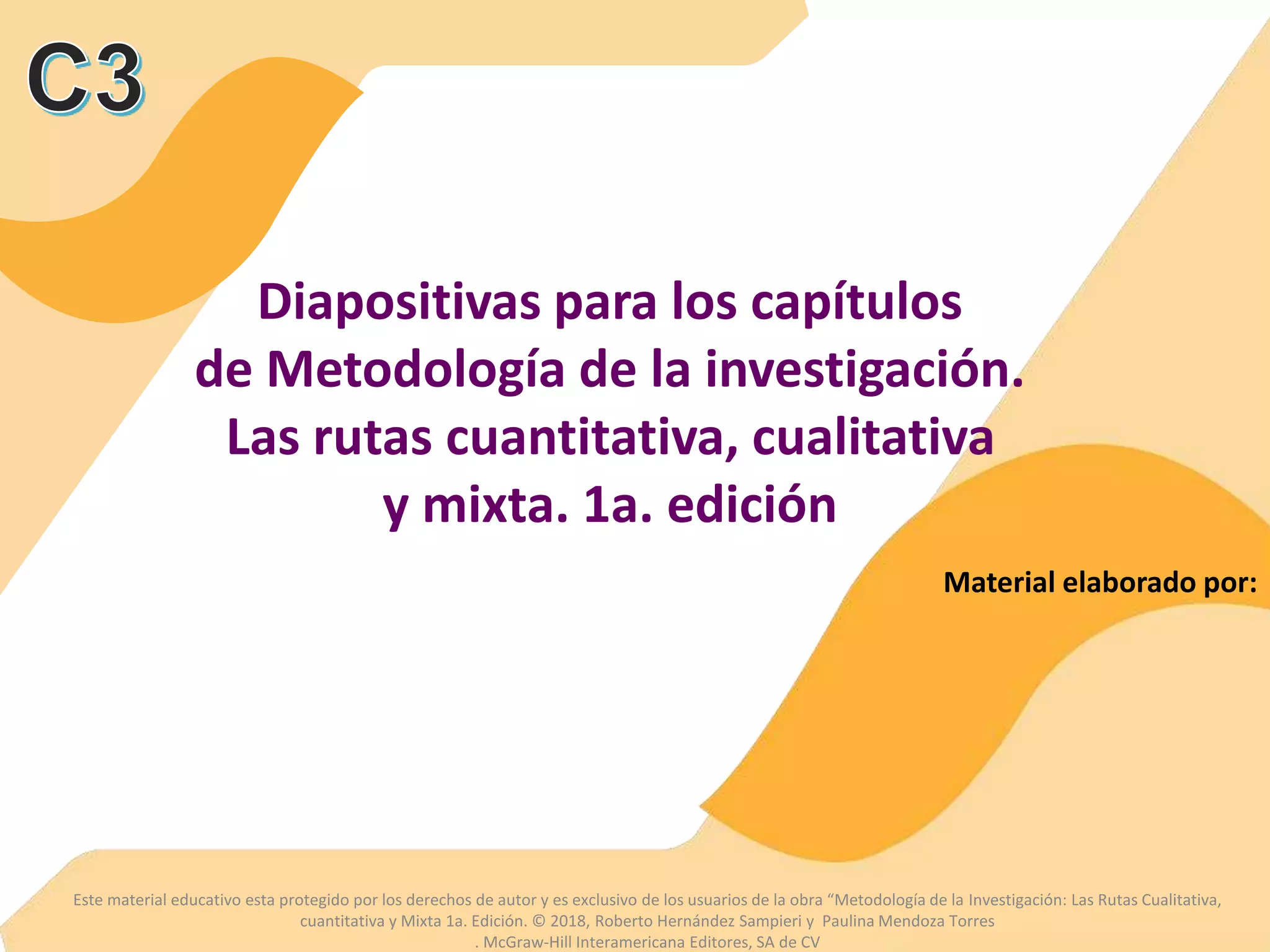 C3

Diapositivas para los capítulos de Metodología de la investigación. Las rutas cuantitativa, cualitativa y mixta. 1a. edición

Material elaborado por:

Este material educativo esta protegido por los derechos de autor y es exclusivo de los usuarios de la obra "Metodología de la Investigación: Las Rutas Cualitativa, cuantitativa y Mixta 1a. Edición. © 2018, Roberto Hernández Sampieri y Paulina Mendoza Torres . McGraw-Hill Interamericana Editores, SA de CV